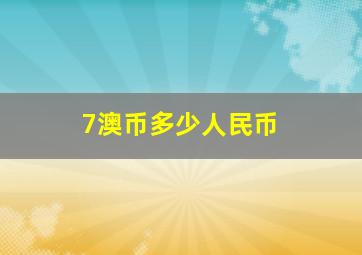 7澳币多少人民币